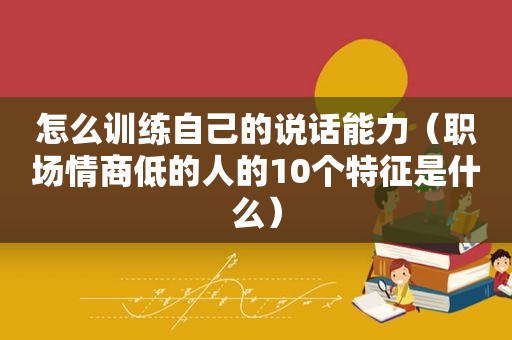 怎么训练自己的说话能力（职场情商低的人的10个特征是什么）